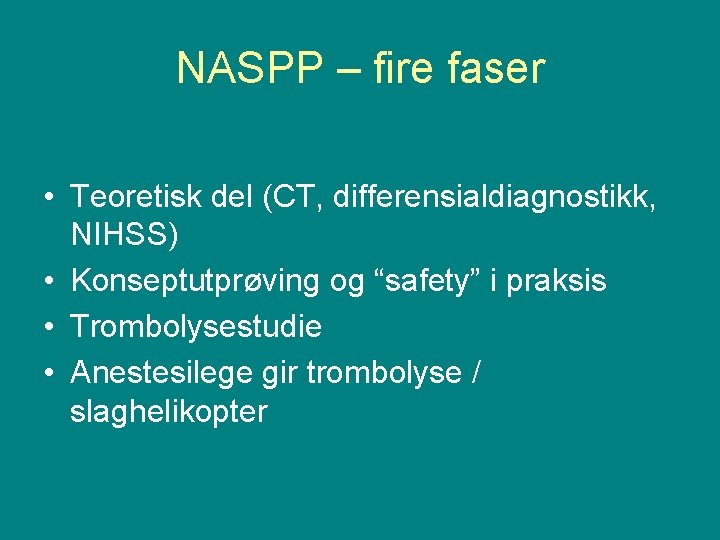 NASPP – fire faser

• Teoretisk del (CT, differensialdiagnostikk, NIHSS)
• Konseptutprøving og “safety” i praksis
• Trombolysestudie
• Anestesilege gir trombolyse / slaghelikopter